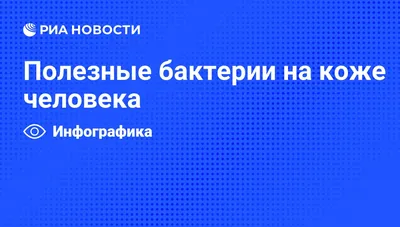 РИА НОВОСТИ

Полезные бактерии на коже человека

Инфографика